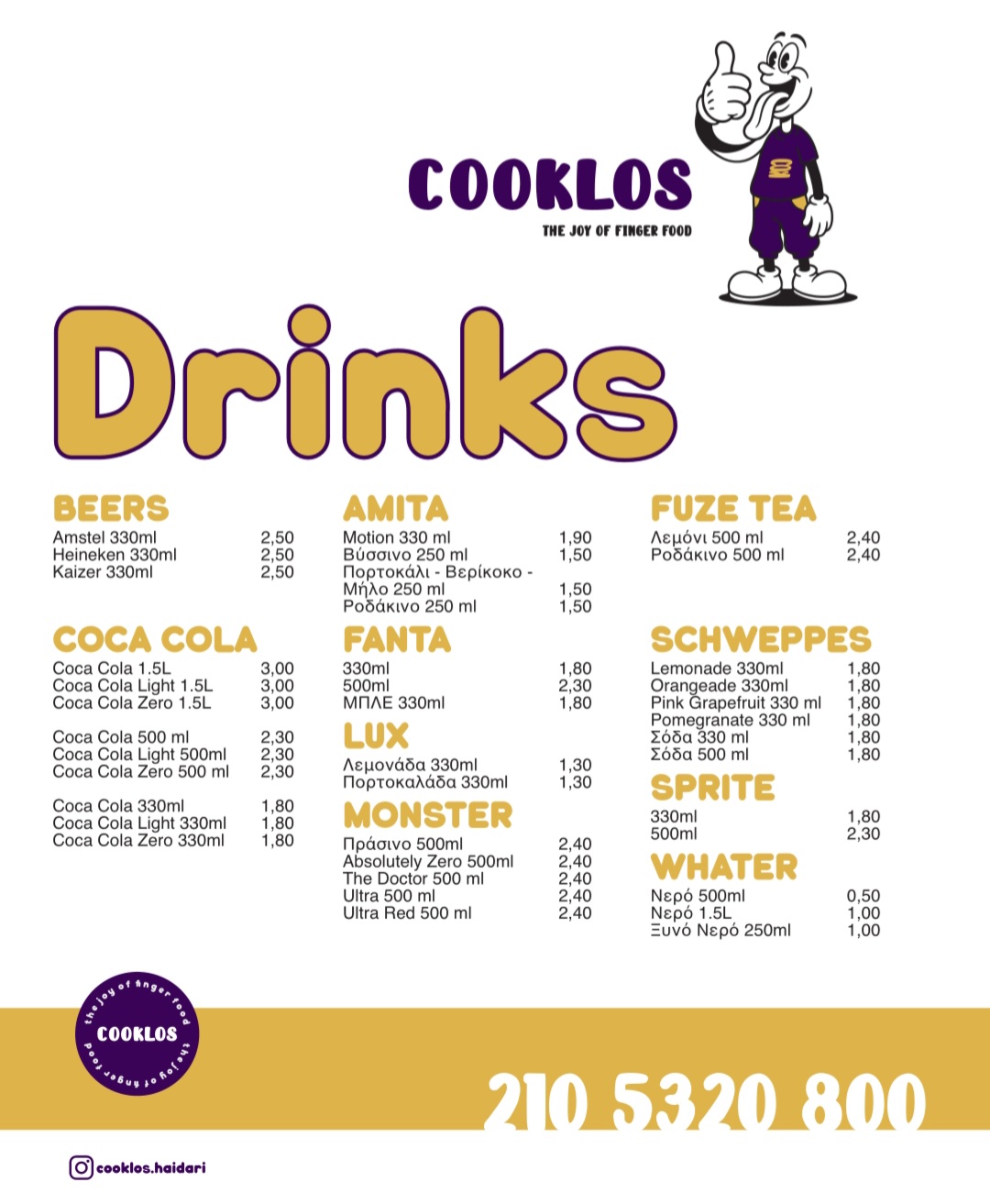 COOKLOS
THE JOY OF FINGER FOOD

Drinks

BEERS
| | |
|---|---|
| Amstel 330ml | 2,50 |
| Heineken 330ml | 2,50 |
| Kaizer 330ml | 2,50 |

COCA COLA
| | |
|---|---|
| Coca Cola 1.5L | 3,00 |
| Coca Cola Light 1.5L | 3,00 |
| Coca Cola Zero 1.5L | 3,00 |
| Coca Cola 500 ml | 2,30 |
| Coca Cola Light 500ml | 2,30 |
| Coca Cola Zero 500 ml | 2,30 |
| Coca Cola 330ml | 1,80 |
| Coca Cola Light 330ml | 1,80 |
| Coca Cola Zero 330ml | 1,80 |

AMITA
| | |
|---|---|
| Motion 330 ml | 1,90 |
| Βύσσινο 250 ml | 1,50 |
| Πορτοκάλι - Βερίκοκο - Μήλο 250 ml | 1,50 |
| Ροδάκινο 250 ml | 1,50 |

FANTA
| | |
|---|---|
| 330ml | 1,80 |
| 500ml | 2,30 |
| ΜΠΛΕ 330ml | 1,80 |

LUX
| | |
|---|---|
| Λεμονάδα 330ml | 1,30 |
| Πορτοκαλάδα 330ml | 1,30 |

MONSTER
| | |
|---|---|
| Πράσινο 500ml | 2,40 |
| Absolutely Zero 500ml | 2,40 |
| The Doctor 500 ml | 2,40 |
| Ultra 500 ml | 2,40 |
| Ultra Red 500 ml | 2,40 |

FUZE TEA
| | |
|---|---|
| Λεμόνι 500 ml | 2,40 |
| Ροδάκινο 500 ml | 2,40 |

SCHWEPPES
| | |
|---|---|
| Lemonade 330ml | 1,80 |
| Orangeade 330ml | 1,80 |
| Pink Grapefruit 330 ml | 1,80 |
| Pomegranate 330 ml | 1,80 |
| Σόδα 330 ml | 1,80 |
| Σόδα 500 ml | 1,80 |

SPRITE
| | |
|---|---|
| 330ml | 1,80 |
| 500ml | 2,30 |

WHATER
| | |
|---|---|
| Νερό 500ml | 0,50 |
| Νερό 1.5L | 1,00 |
| Ξυνό Νερό 250ml | 1,00 |

the joy of finger food COOKLOS the joy of finger food

210 5320 800

cooklos.haidari